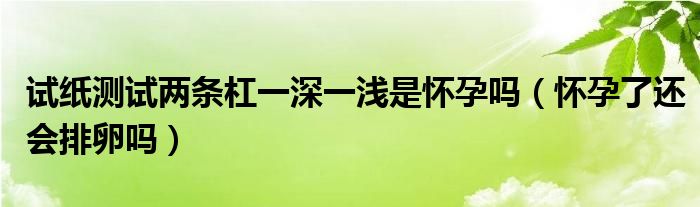 试纸测试两条杠一深一浅是怀孕吗（怀孕了还会排卵吗）